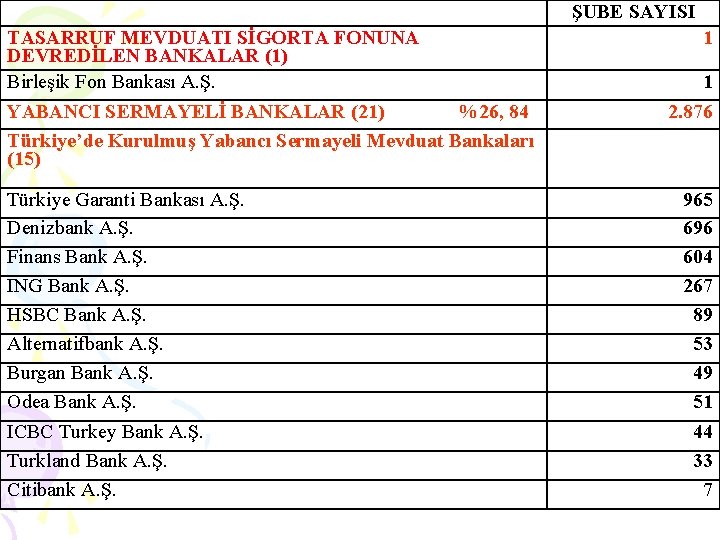 |  | ŞUBE SAYISI |
|---|---|
| TASARRUF MEVDUATI SİGORTA FONUNA DEVREDİLEN BANKALAR (1) | 1 |
| Birleşik Fon Bankası A.Ş. | 1 |
| YABANCI SERMAYELİ BANKALAR (21) %26, 84 | 2.876 |
| Türkiye'de Kurulmuş Yabancı Sermayeli Mevduat Bankaları (15) |  |
| Türkiye Garanti Bankası A.Ş. | 965 |
| Denizbank A.Ş. | 696 |
| Finans Bank A.Ş. | 604 |
| ING Bank A.Ş. | 267 |
| HSBC Bank A.Ş. | 89 |
| Alternatifbank A.Ş. | 53 |
| Burgan Bank A.Ş. | 49 |
| Odea Bank A.Ş. | 51 |
| ICBC Turkey Bank A.Ş. | 44 |
| Turkland Bank A.Ş. | 33 |
| Citibank A.Ş. | 7 |